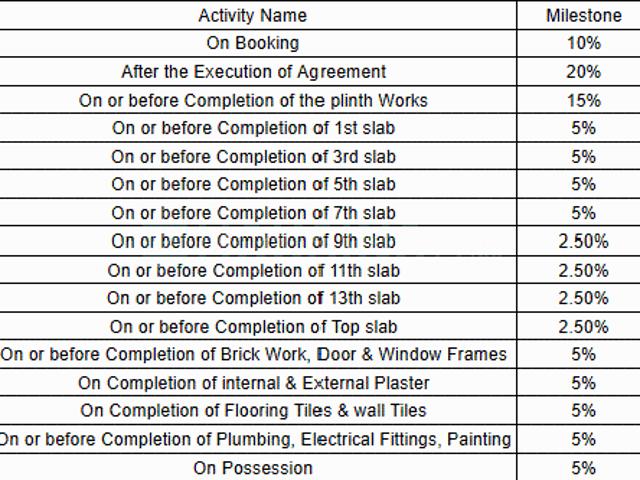 | Activity Name | Milestone |
|---|---|
| On Booking | 10% |
| After the Execution of Agreement | 20% |
| On or before Completion of the plinth Works | 15% |
| On or before Completion of 1st slab | 5% |
| On or before Completion of 3rd slab | 5% |
| On or before Completion of 5th slab | 5% |
| On or before Completion of 7th slab | 5% |
| On or before Completion of 9th slab | 2.50% |
| On or before Completion of 11th slab | 2.50% |
| On or before Completion of 13th slab | 2.50% |
| On or before Completion of Top slab | 2.50% |
| On or before Completion of Brick Work, Door & Window Frames | 5% |
| On Completion of internal & External Plaster | 5% |
| On Completion of Flooring Tiles & wall Tiles | 5% |
| On or before Completion of Plumbing, Electrical Fittings, Painting | 5% |
| On Possession | 5% |